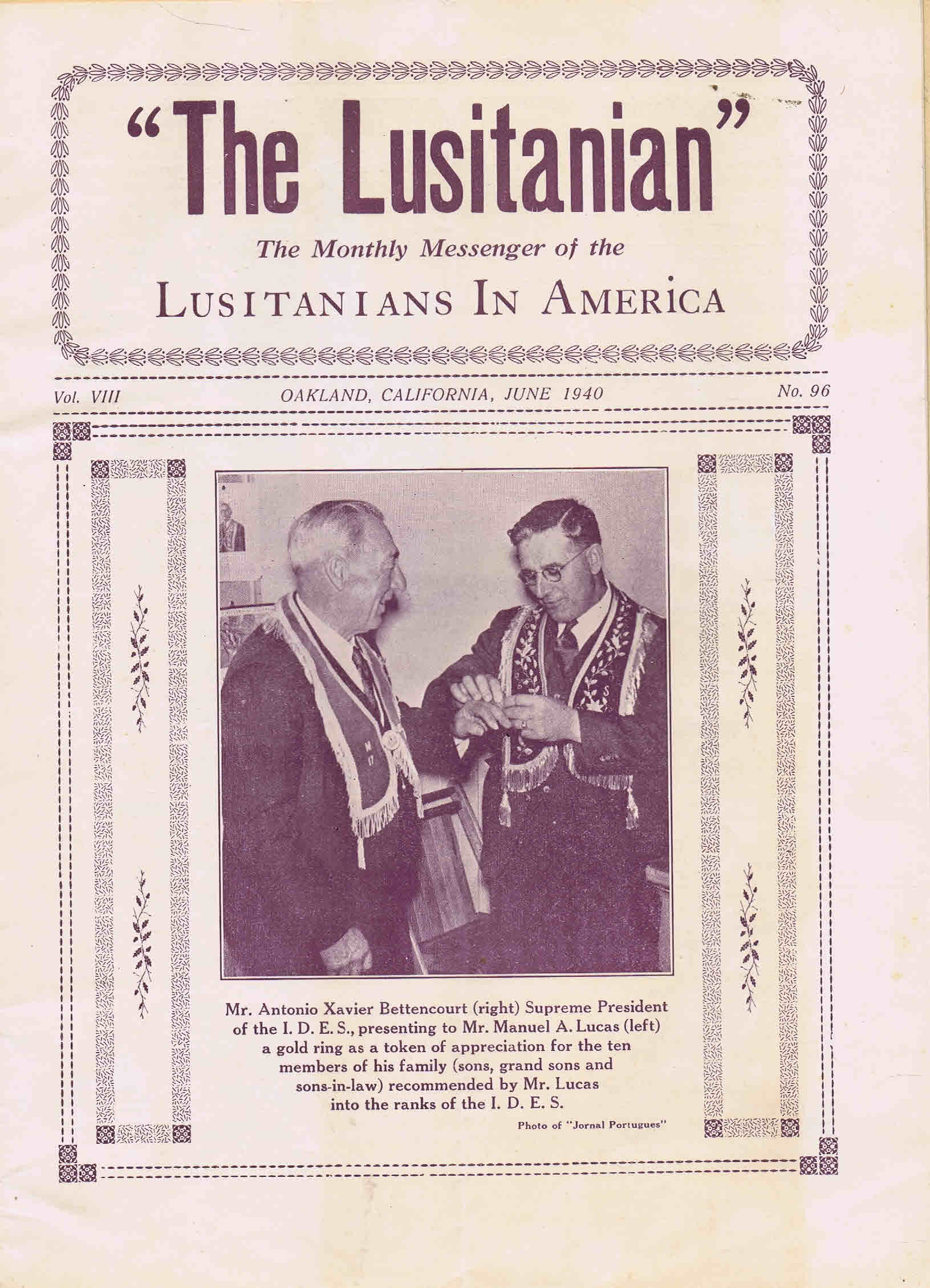 "The Lusitanian"

The Monthly Messenger of the

LUSITANIANS IN AMERICA

Vol. VIII OAKLAND, CALIFORNIA, JUNE 1940 No. 96

Mr. Antonio Xavier Bettencourt (right) Supreme President of the I. D. E. S., presenting to Mr. Manuel A. Lucas (left) a gold ring as a token of appreciation for the ten members of his family (sons, grand sons and sons-in-law) recommended by Mr. Lucas into the ranks of the I. D. E. S.

Photo of "Jornal Portugues"